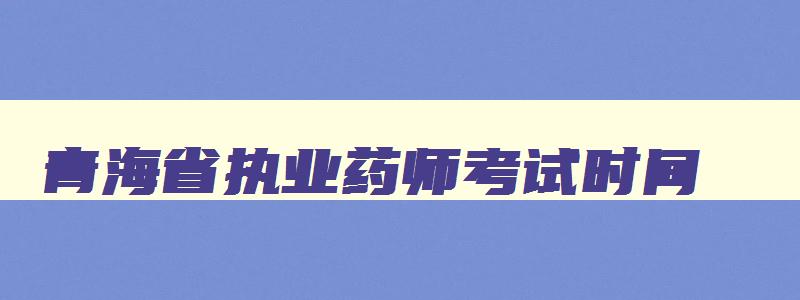 青海省执业药师考试时间